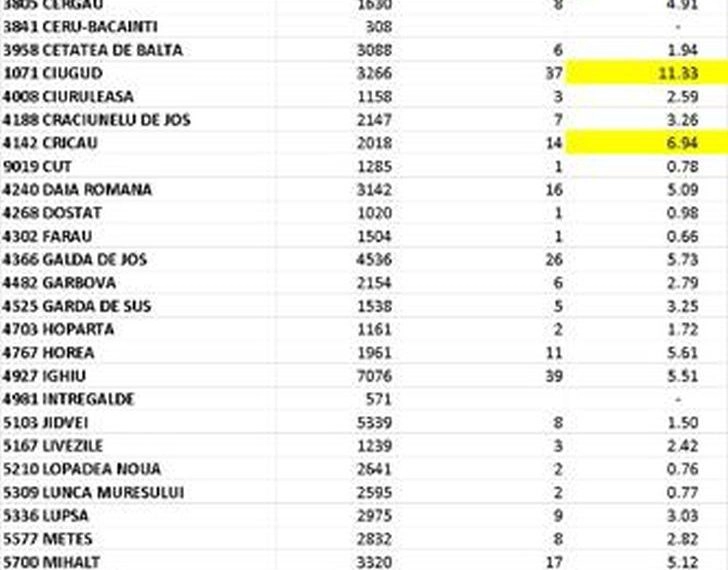 | | | | |
|---|---|---|---|
| 3805 CERGAU | 1630 | 8 | 4.91 |
| 3841 CERU-BACAINTI | 308 | | - |
| 3958 CETATEA DE BALTA | 3088 | 6 | 1.94 |
| 1071 CIUGUD | 3266 | 37 | 11.33 |
| 4008 CIURULEASA | 1158 | 3 | 2.59 |
| 4188 CRACIUNELU DE JOS | 2147 | 7 | 3.26 |
| 4142 CRICAU | 2018 | 14 | 6.94 |
| 9019 CUT | 1285 | 1 | 0.78 |
| 4240 DAIA ROMANA | 3142 | 16 | 5.09 |
| 4268 DOSTAT | 1020 | 1 | 0.98 |
| 4302 FARAU | 1504 | 1 | 0.66 |
| 4366 GALDA DE JOS | 4536 | 26 | 5.73 |
| 4482 GARBOVA | 2154 | 6 | 2.79 |
| 4525 GARDA DE SUS | 1538 | 5 | 3.25 |
| 4703 HOPARTA | 1161 | 2 | 1.72 |
| 4767 HOREA | 1961 | 11 | 5.61 |
| 4927 IGHIU | 7076 | 39 | 5.51 |
| 4981 INTREGALDE | 571 | | - |
| 5103 JIDVEI | 5339 | 8 | 1.50 |
| 5167 LIVEZILE | 1239 | 3 | 2.42 |
| 5210 LOPADEA NOUA | 2641 | 2 | 0.76 |
| 5309 LUNCA MURESULUI | 2595 | 2 | 0.77 |
| 5336 LUPSA | 2975 | 9 | 3.03 |
| 5577 METES | 2832 | 8 | 2.82 |
| 5700 MIHALT | 3320 | 17 | 5.12 |